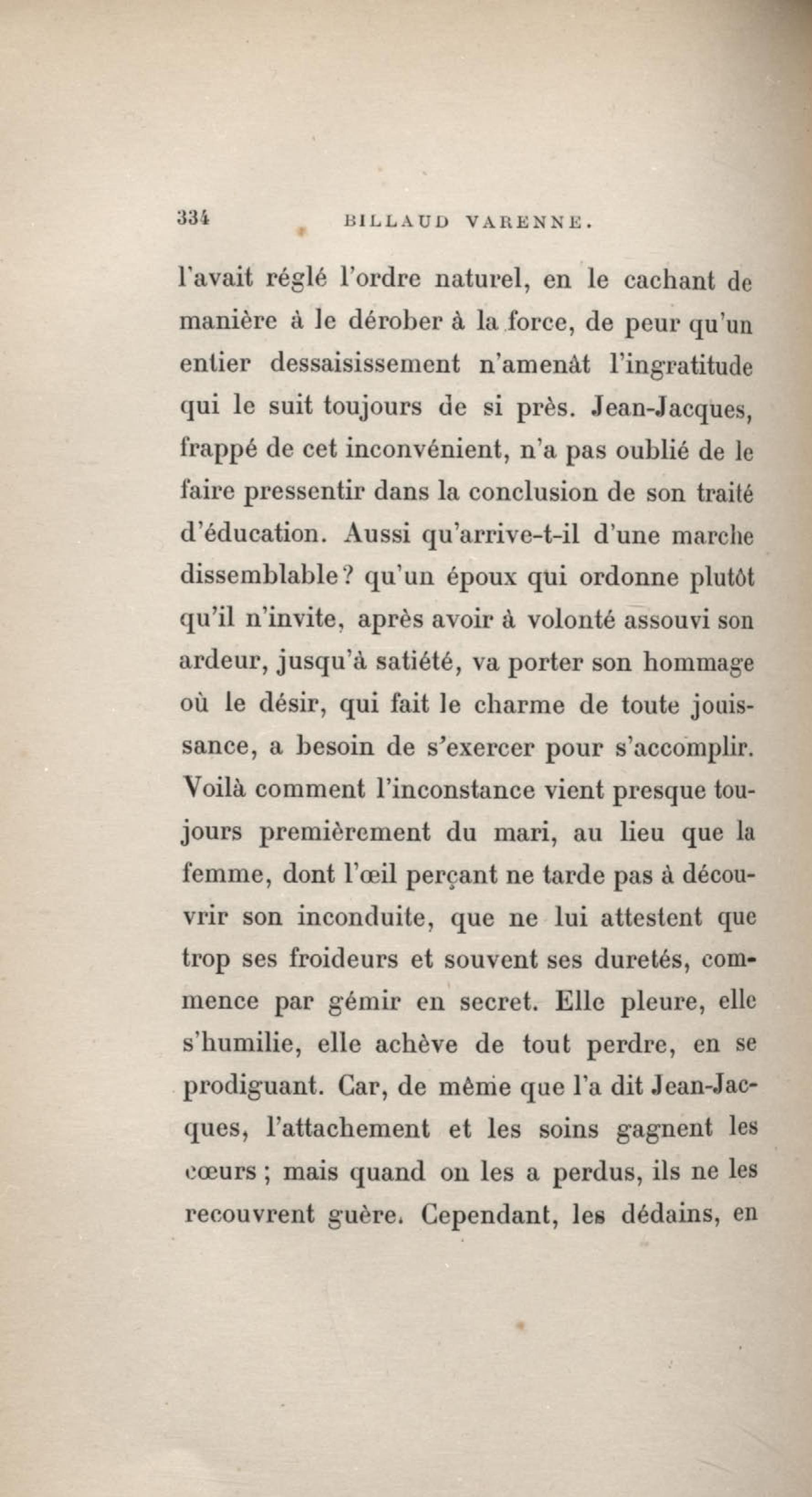 334 BILLAUD VARENNE.

l'avait réglé l'ordre naturel, en le cachant de manière à le dérober à la force, de peur qu'un entier dessaisissement n'amenât l'ingratitude qui le suit toujours de si près. Jean-Jacques, frappé de cet inconvénient, n'a pas oublié de le faire pressentir dans la conclusion de son traité d'éducation. Aussi qu'arrive-t-il d'une marche dissemblable? qu'un époux qui ordonne plutôt qu'il n'invite, après avoir à volonté assouvi son ardeur, jusqu'à satiété, va porter son hommage où le désir, qui fait le charme de toute jouissance, a besoin de s'exercer pour s'accomplir. Voilà comment l'inconstance vient presque toujours premièrement du mari, au lieu que la femme, dont l'œil perçant ne tarde pas à découvrir son inconduite, que ne lui attestent que trop ses froideurs et souvent ses duretés, commence par gémir en secret. Elle pleure, elle s'humilie, elle achève de tout perdre, en se prodiguant. Car, de même que l'a dit Jean-Jacques, l'attachement et les soins gagnent les cœurs ; mais quand on les a perdus, ils ne les recouvrent guère. Cependant, les dédains, en